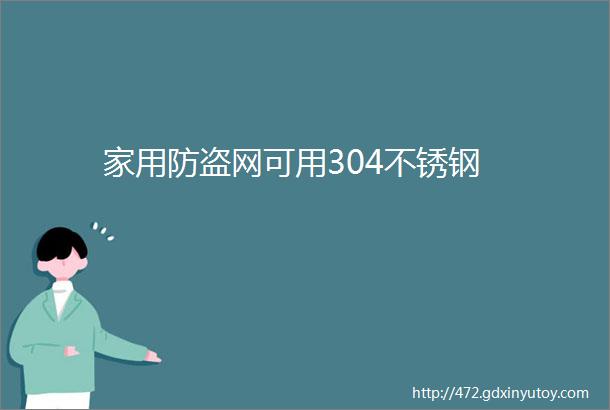 家用防盗网可用304不锈钢

http://472.gdxinyutoy.com